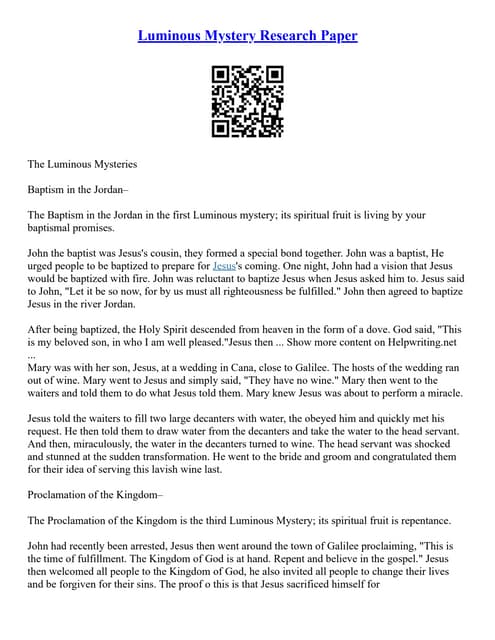 Luminous Mystery Research Paper

The Luminous Mysteries

Baptism in the Jordan–

The Baptism in the Jordan in the first Luminous mystery; its spiritual fruit is living by your baptismal promises.

John the baptist was Jesus's cousin, they formed a special bond together. John was a baptist, He urged people to be baptized to prepare for Jesus's coming. One night, John had a vision that Jesus would be baptized with fire. John was reluctant to baptize Jesus when Jesus asked him to. Jesus said to John, "Let it be so now, for by us must all righteousness be fulfilled." John then agreed to baptize Jesus in the river Jordan.

After being baptized, the Holy Spirit descended from heaven in the form of a dove. God said, "This is my beloved son, in who I am well pleased."Jesus then ... Show more content on Helpwriting.net ...
Mary was with her son, Jesus, at a wedding in Cana, close to Galilee. The hosts of the wedding ran out of wine. Mary went to Jesus and simply said, "They have no wine." Mary then went to the waiters and told them to do what Jesus told them. Mary knew Jesus was about to perform a miracle.

Jesus told the waiters to fill two large decanters with water, the obeyed him and quickly met his request. He then told them to draw water from the decanters and take the water to the head servant. And then, miraculously, the water in the decanters turned to wine. The head servant was shocked and stunned at the sudden transformation. He went to the bride and groom and congratulated them for their idea of serving this lavish wine last.

Proclamation of the Kingdom–

The Proclamation of the Kingdom is the third Luminous Mystery; its spiritual fruit is repentance.

John had recently been arrested, Jesus then went around the town of Galilee proclaiming, "This is the time of fulfillment. The Kingdom of God is at hand. Repent and believe in the gospel." Jesus then welcomed all people to the Kingdom of God, he also invited all people to change their lives and be forgiven for their sins. The proof o this is that Jesus sacrificed himself for